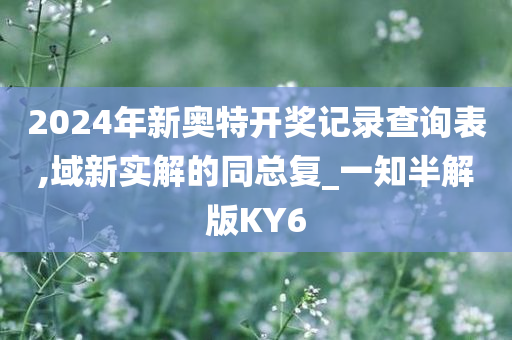 2024年新奥特开奖记录查询表,域新实解的同总复_一知半解版KY6